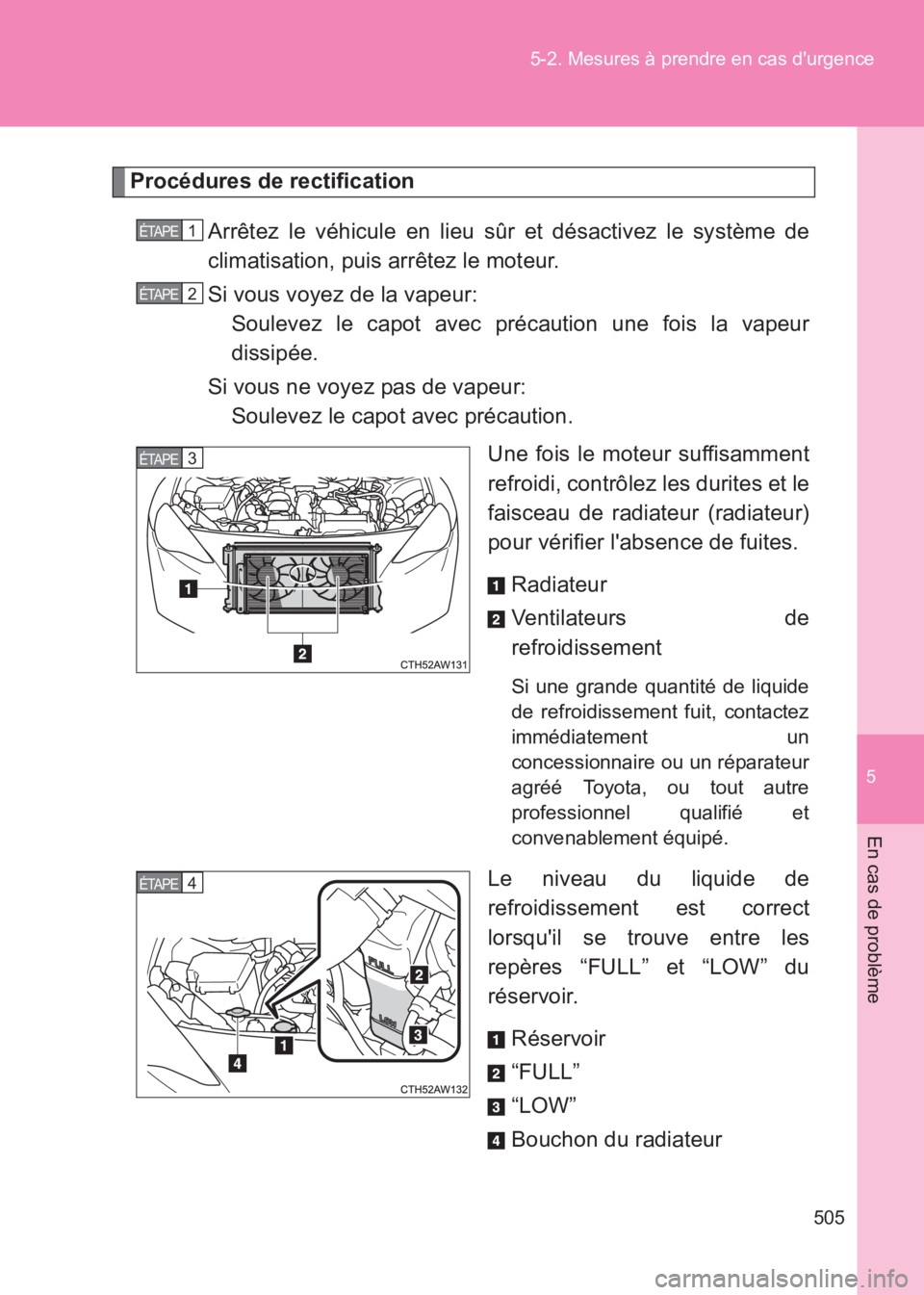 5-2. Mesures à prendre en cas d'urgence

Procédures de rectification

ÉTAPE 1 Arrêtez le véhicule en lieu sûr et désactivez le système de climatisation, puis arrêtez le moteur.

ÉTAPE 2 Si vous voyez de la vapeur:
Soulevez le capot avec précaution une fois la vapeur dissipée.

Si vous ne voyez pas de vapeur:
Soulevez le capot avec précaution.

ÉTAPE 3

1

2

CTH52AW131

Une fois le moteur suffisamment refroidi, contrôlez les durites et le faisceau de radiateur (radiateur) pour vérifier l'absence de fuites.

1 Radiateur
2 Ventilateurs de refroidissement

Si une grande quantité de liquide de refroidissement fuit, contactez immédiatement un concessionnaire ou un réparateur agréé Toyota, ou tout autre professionnel qualifié et convenablement équipé.

ÉTAPE 4

FULL

LOW

2

3

1

4

CTH52AW132

Le niveau du liquide de refroidissement est correct lorsqu'il se trouve entre les repères “FULL” et “LOW” du réservoir.

1 Réservoir
2 “FULL”
3 “LOW”
4 Bouchon du radiateur

5

En cas de problème

505

carmanualsonline.info